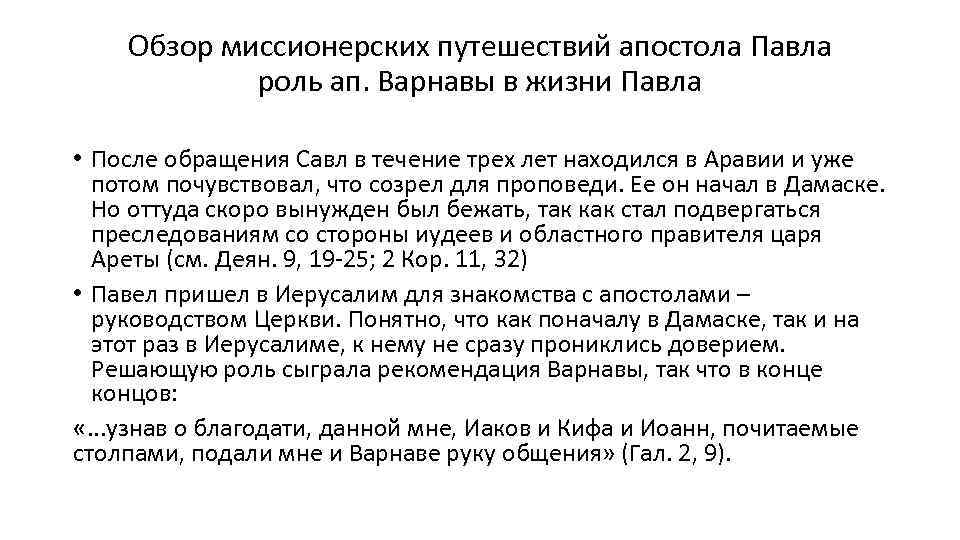 Обзор миссионерских путешествий апостола Павла роль ап. Варнавы в жизни Павла

• После обращения Савл в течение трех лет находился в Аравии и уже потом почувствовал, что созрел для проповеди. Ее он начал в Дамаске. Но оттуда скоро вынужден был бежать, так как стал подвергаться преследованиям со стороны иудеев и областного правителя царя Ареты (см. Деян. 9, 19-25; 2 Кор. 11, 32)

• Павел пришел в Иерусалим для знакомства с апостолами – руководством Церкви. Понятно, что как поначалу в Дамаске, так и на этот раз в Иерусалиме, к нему не сразу прониклись доверием. Решающую роль сыграла рекомендация Варнавы, так что в конце концов:

«...узнав о благодати, данной мне, Иаков и Кифа и Иоанн, почитаемые столпами, подали мне и Варнаве руку общения» (Гал. 2, 9).